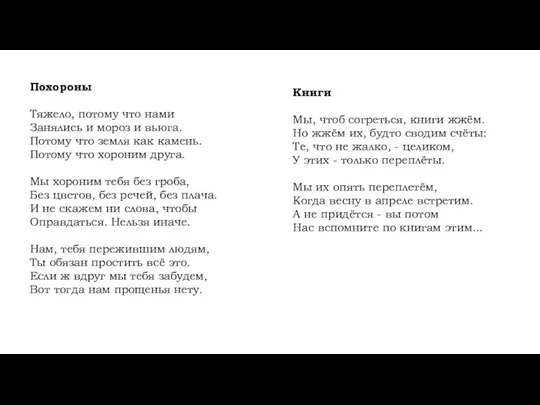 Похороны

Тяжело, потому что нами
Занялись и мороз и вьюга.
Потому что земля как камень.
Потому что хороним друга.

Мы хороним тебя без гроба,
Без цветов, без речей, без плача.
И не скажем ни слова, чтобы
Оправдаться. Нельзя иначе.

Нам, тебя пережившим людям,
Ты обязан простить всё это.
Если ж вдруг мы тебя забудем,
Вот тогда нам прощенья нету.

Книги

Мы, чтоб согреться, книги жжём.
Но жжём их, будто сводим счёты:
Те, что не жалко, - целиком,
У этих - только переплёты.

Мы их опять переплетём,
Когда весну в апреле встретим.
А не придётся - вы потом
Нас вспомните по книгам этим...